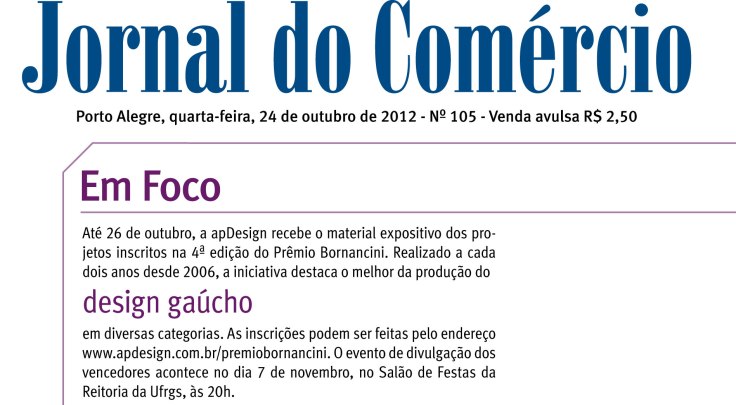 Jornal do Comércio

Porto Alegre, quarta-feira, 24 de outubro de 2012 - Nº 105 - Venda avulsa R$ 2,50

Em Foco

Até 26 de outubro, a apDesign recebe o material expositivo dos projetos inscritos na 4ª edição do Prêmio Bornancini. Realizado a cada dois anos desde 2006, a iniciativa destaca o melhor da produção do

design gaúcho

em diversas categorias. As inscrições podem ser feitas pelo endereço www.apdesign.com.br/premiobornancini. O evento de divulgação dos vencedores acontece no dia 7 de novembro, no Salão de Festas da Reitoria da Ufrgs, às 20h.